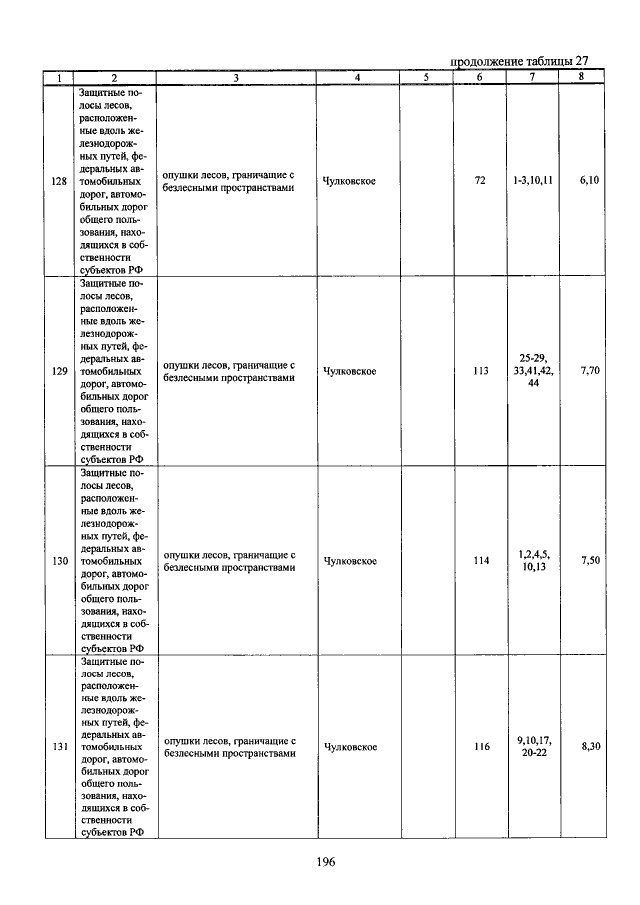 продолжение таблицы 27

| 1 | 2 | 3 | 4 | 5 | 6 | 7 | 8 |
|---|---|---|---|---|---|---|---|
| 128 | Защитные полосы лесов, расположенные вдоль железнодорожных путей, федеральных автомобильных дорог, автомобильных дорог общего пользования, находящихся в собственности субъектов РФ | опушки лесов, граничащие с безлесными пространствами | Чулковское |  | 72 | 1-3,10,11 | 6,10 |
| 129 | Защитные полосы лесов, расположенные вдоль железнодорожных путей, федеральных автомобильных дорог, автомобильных дорог общего пользования, находящихся в собственности субъектов РФ | опушки лесов, граничащие с безлесными пространствами | Чулковское |  | 113 | 25-29, 33,41,42, 44 | 7,70 |
| 130 | Защитные полосы лесов, расположенные вдоль железнодорожных путей, федеральных автомобильных дорог, автомобильных дорог общего пользования, находящихся в собственности субъектов РФ | опушки лесов, граничащие с безлесными пространствами | Чулковское |  | 114 | 1,2,4,5, 10,13 | 7,50 |
| 131 | Защитные полосы лесов, расположенные вдоль железнодорожных путей, федеральных автомобильных дорог, автомобильных дорог общего пользования, находящихся в собственности субъектов РФ | опушки лесов, граничащие с безлесными пространствами | Чулковское |  | 116 | 9,10,17, 20-22 | 8,30 |

196